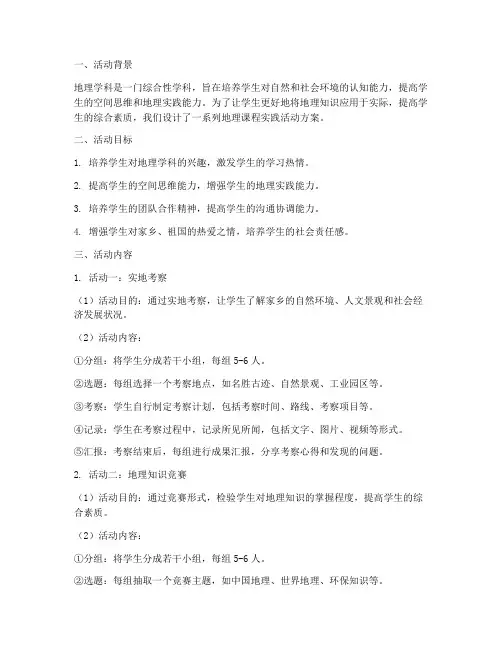 一、活动背景

地理学科是一门综合性学科，旨在培养学生对自然和社会环境的认知能力，提高学生的空间思维和地理实践能力。为了让学生更好地将地理知识应用于实际，提高学生的综合素质，我们设计了一系列地理课程实践活动方案。

二、活动目标

1. 培养学生对地理学科的兴趣，激发学生的学习热情。

2. 提高学生的空间思维能力，增强学生的地理实践能力。

3. 培养学生的团队合作精神，提高学生的沟通协调能力。

4. 增强学生对家乡、祖国的热爱之情，培养学生的社会责任感。

三、活动内容

1. 活动一：实地考察

（1）活动目的：通过实地考察，让学生了解家乡的自然环境、人文景观和社会经济发展状况。

（2）活动内容：

①分组：将学生分成若干小组，每组 5-6 人。

②选题：每组选择一个考察地点，如名胜古迹、自然景观、工业园区等。

③考察：学生自行制定考察计划，包括考察时间、路线、考察项目等。

④记录：学生在考察过程中，记录所见所闻，包括文字、图片、视频等形式。

⑤汇报：考察结束后，每组进行成果汇报，分享考察心得和发现的问题。

2. 活动二：地理知识竞赛

（1）活动目的：通过竞赛形式，检验学生对地理知识的掌握程度，提高学生的综合素质。

（2）活动内容：

①分组：将学生分成若干小组，每组 5-6 人。

②选题：每组抽取一个竞赛主题，如中国地理、世界地理、环保知识等。